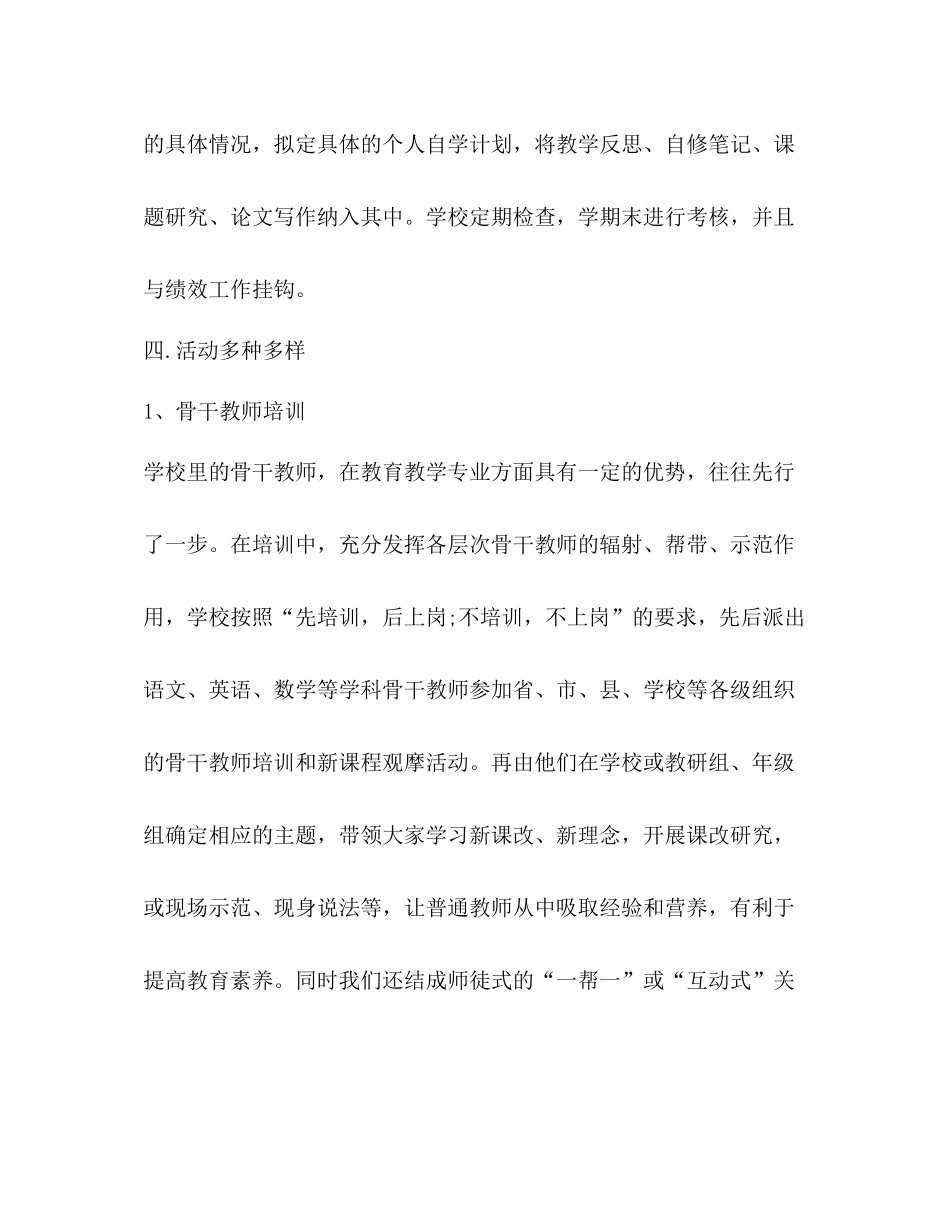 的具体情况，拟定具体的个人自学计划，将教学反思、自修笔记、课题研究、论文写作纳入其中。学校定期检查，学期末进行考核，并且与绩效工作挂钩。

四.活动多种多样

1、骨干教师培训

学校里的骨干教师，在教育教学专业方面具有一定的优势，往往先行了一步。在培训中，充分发挥各层次骨干教师的辐射、帮带、示范作用，学校按照“先培训，后上岗;不培训，不上岗”的要求，先后派出语文、英语、数学等学科骨干教师参加省、市、县、学校等各级组织的骨干教师培训和新课程观摩活动。再由他们在学校或教研组、年级组确定相应的主题，带领大家学习新课改、新理念，开展课改研究，或现场示范、现身说法等，让普通教师从中吸取经验和营养，有利于提高教育素养。同时我们还结成师徒式的“一帮一”或“互动式”关